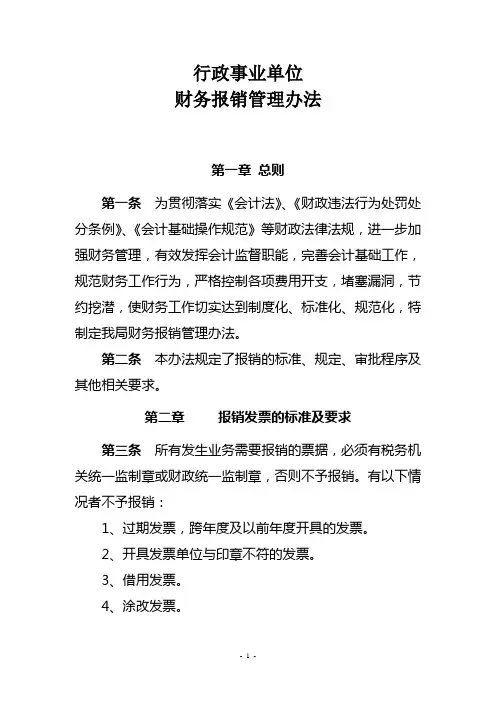 行政事业单位
财务报销管理办法

第一章 总则

第一条 为贯彻落实《会计法》、《财政违法行为处罚处分条例》、《会计基础操作规范》等财政法律法规，进一步加强财务管理，有效发挥会计监督职能，完善会计基础工作，规范财务工作行为，严格控制各项费用开支，堵塞漏洞，节约挖潜，使财务工作切实达到制度化、标准化、规范化，特制定我局财务报销管理办法。

第二条 本办法规定了报销的标准、规定、审批程序及其他相关要求。

第二章 报销发票的标准及要求

第三条 所有发生业务需要报销的票据，必须有税务机关统一监制章或财政统一监制章，否则不予报销。有以下情况者不予报销：

1、过期发票，跨年度及以前年度开具的发票。

2、开具发票单位与印章不符的发票。

3、借用发票。

4、涂改发票。

- 1 -